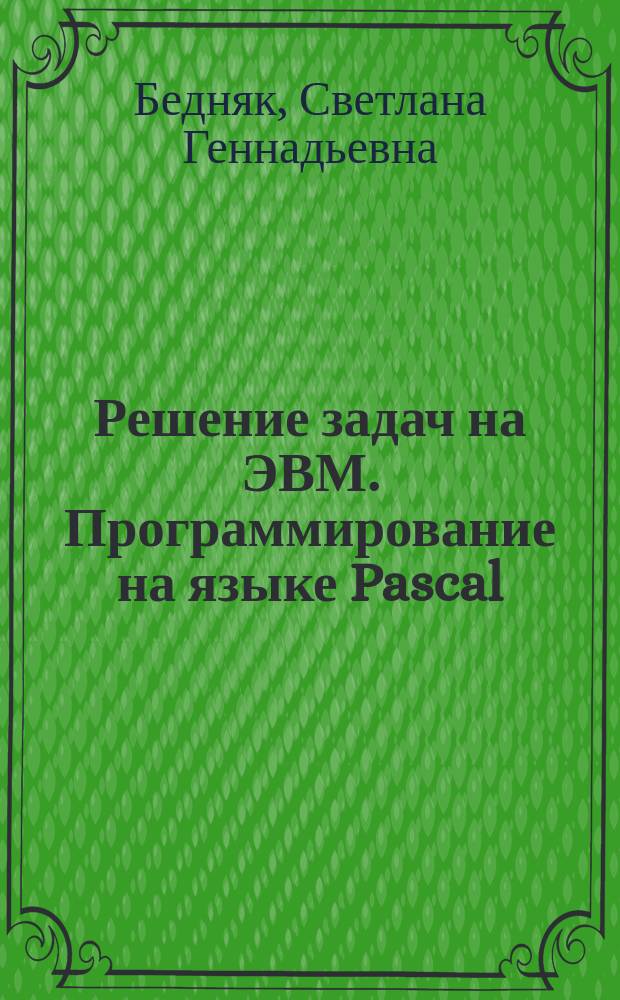 Бедняк, Светлана Геннадьевна

Решение задач на ЭВМ. Программирование на языке Pascal